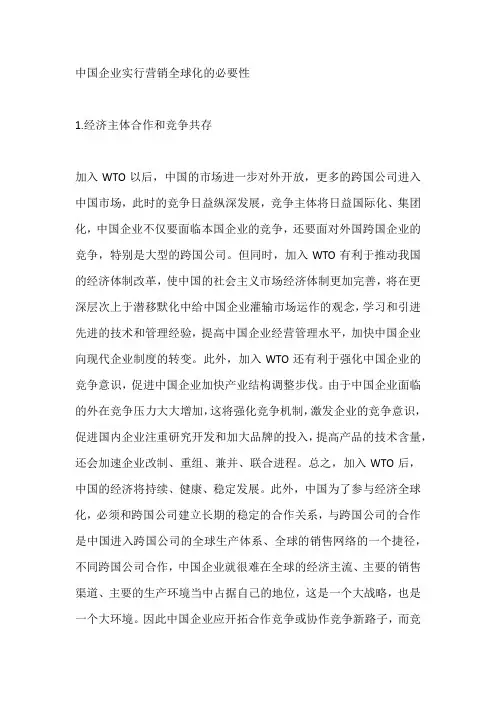 中国企业实行营销全球化的必要性

1.经济主体合作和竞争共存

加入 WTO 以后，中国的市场进一步对外开放，更多的跨国公司进入中国市场，此时的竞争日益纵深发展，竞争主体将日益国际化、集团化，中国企业不仅要面临本国企业的竞争，还要面对外国跨国企业的竞争，特别是大型的跨国公司。但同时，加入 WTO 有利于推动我国的经济体制改革，使中国的社会主义市场经济体制更加完善，将在更深层次上于潜移默化中给中国企业灌输市场运作的观念，学习和引进先进的技术和管理经验，提高中国企业经营管理水平，加快中国企业向现代企业制度的转变。此外，加入 WTO 还有利于强化中国企业的竞争意识，促进中国企业加快产业结构调整步伐。由于中国企业面临的外在竞争压力大大增加，这将强化竞争机制，激发企业的竞争意识，促进国内企业注重研究开发和加大品牌的投入，提高产品的技术含量，还会加速企业改制、重组、兼并、联合进程。总之，加入 WTO 后，中国的经济将持续、健康、稳定发展。此外，中国为了参与经济全球化，必须和跨国公司建立长期的稳定的合作关系，与跨国公司的合作是中国进入跨国公司的全球生产体系、全球的销售网络的一个捷径，不同跨国公司合作，中国企业就很难在全球的经济主流、主要的销售渠道、主要的生产环境当中占据自己的地位，这是一个大战略，也是一个大环境。因此中国企业应开拓合作竞争或协作竞争新路子，而竞